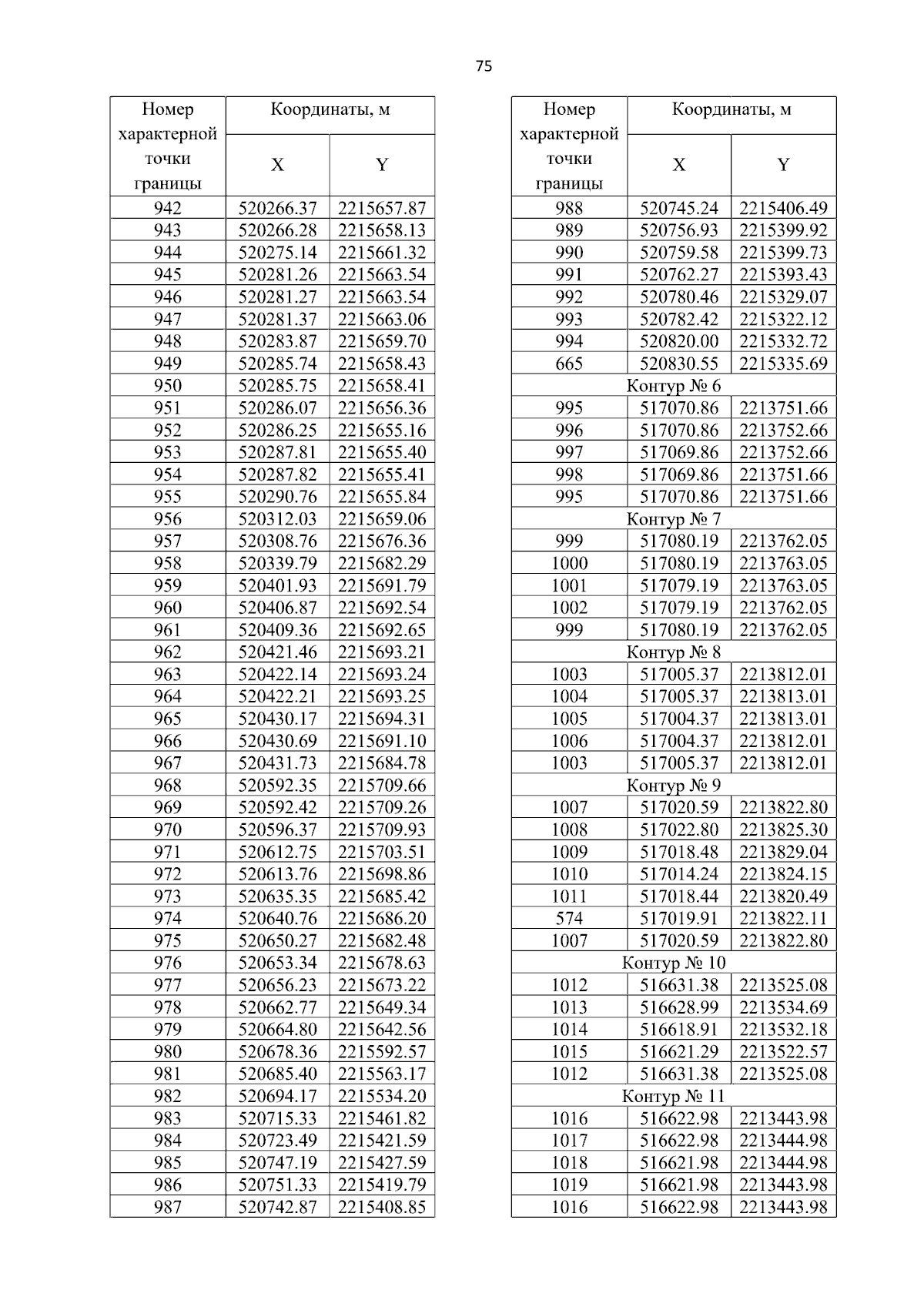 75

| Номер характерной точки границы | Координаты, м X | Координаты, м Y |
|---|---|---|
| 942 | 520266.37 | 2215657.87 |
| 943 | 520266.28 | 2215658.13 |
| 944 | 520275.14 | 2215661.32 |
| 945 | 520281.26 | 2215663.54 |
| 946 | 520281.27 | 2215663.54 |
| 947 | 520281.37 | 2215663.06 |
| 948 | 520283.87 | 2215659.70 |
| 949 | 520285.74 | 2215658.43 |
| 950 | 520285.75 | 2215658.41 |
| 951 | 520286.07 | 2215656.36 |
| 952 | 520286.25 | 2215655.16 |
| 953 | 520287.81 | 2215655.40 |
| 954 | 520287.82 | 2215655.41 |
| 955 | 520290.76 | 2215655.84 |
| 956 | 520312.03 | 2215659.06 |
| 957 | 520308.76 | 2215676.36 |
| 958 | 520339.79 | 2215682.29 |
| 959 | 520401.93 | 2215691.79 |
| 960 | 520406.87 | 2215692.54 |
| 961 | 520409.36 | 2215692.65 |
| 962 | 520421.46 | 2215693.21 |
| 963 | 520422.14 | 2215693.24 |
| 964 | 520422.21 | 2215693.25 |
| 965 | 520430.17 | 2215694.31 |
| 966 | 520430.69 | 2215691.10 |
| 967 | 520431.73 | 2215684.78 |
| 968 | 520592.35 | 2215709.66 |
| 969 | 520592.42 | 2215709.26 |
| 970 | 520596.37 | 2215709.93 |
| 971 | 520612.75 | 2215703.51 |
| 972 | 520613.76 | 2215698.86 |
| 973 | 520635.35 | 2215685.42 |
| 974 | 520640.76 | 2215686.20 |
| 975 | 520650.27 | 2215682.48 |
| 976 | 520653.34 | 2215678.63 |
| 977 | 520656.23 | 2215673.22 |
| 978 | 520662.77 | 2215649.34 |
| 979 | 520664.80 | 2215642.56 |
| 980 | 520678.36 | 2215592.57 |
| 981 | 520685.40 | 2215563.17 |
| 982 | 520694.17 | 2215534.20 |
| 983 | 520715.33 | 2215461.82 |
| 984 | 520723.49 | 2215421.59 |
| 985 | 520747.19 | 2215427.59 |
| 986 | 520751.33 | 2215419.79 |
| 987 | 520742.87 | 2215408.85 |

| Номер характерной точки границы | Координаты, м X | Координаты, м Y |
|---|---|---|
| 988 | 520745.24 | 2215406.49 |
| 989 | 520756.93 | 2215399.92 |
| 990 | 520759.58 | 2215399.73 |
| 991 | 520762.27 | 2215393.43 |
| 992 | 520780.46 | 2215329.07 |
| 993 | 520782.42 | 2215322.12 |
| 994 | 520820.00 | 2215332.72 |
| 665 | 520830.55 | 2215335.69 |
| Контур № 6 | | |
| 995 | 517070.86 | 2213751.66 |
| 996 | 517070.86 | 2213752.66 |
| 997 | 517069.86 | 2213752.66 |
| 998 | 517069.86 | 2213751.66 |
| 995 | 517070.86 | 2213751.66 |
| Контур № 7 | | |
| 999 | 517080.19 | 2213762.05 |
| 1000 | 517080.19 | 2213763.05 |
| 1001 | 517079.19 | 2213763.05 |
| 1002 | 517079.19 | 2213762.05 |
| 999 | 517080.19 | 2213762.05 |
| Контур № 8 | | |
| 1003 | 517005.37 | 2213812.01 |
| 1004 | 517005.37 | 2213813.01 |
| 1005 | 517004.37 | 2213813.01 |
| 1006 | 517004.37 | 2213812.01 |
| 1003 | 517005.37 | 2213812.01 |
| Контур № 9 | | |
| 1007 | 517020.59 | 2213822.80 |
| 1008 | 517022.80 | 2213825.30 |
| 1009 | 517018.48 | 2213829.04 |
| 1010 | 517014.24 | 2213824.15 |
| 1011 | 517018.44 | 2213820.49 |
| 574 | 517019.91 | 2213822.11 |
| 1007 | 517020.59 | 2213822.80 |
| Контур № 10 | | |
| 1012 | 516631.38 | 2213525.08 |
| 1013 | 516628.99 | 2213534.69 |
| 1014 | 516618.91 | 2213532.18 |
| 1015 | 516621.29 | 2213522.57 |
| 1012 | 516631.38 | 2213525.08 |
| Контур № 11 | | |
| 1016 | 516622.98 | 2213443.98 |
| 1017 | 516622.98 | 2213444.98 |
| 1018 | 516621.98 | 2213444.98 |
| 1019 | 516621.98 | 2213443.98 |
| 1016 | 516622.98 | 2213443.98 |